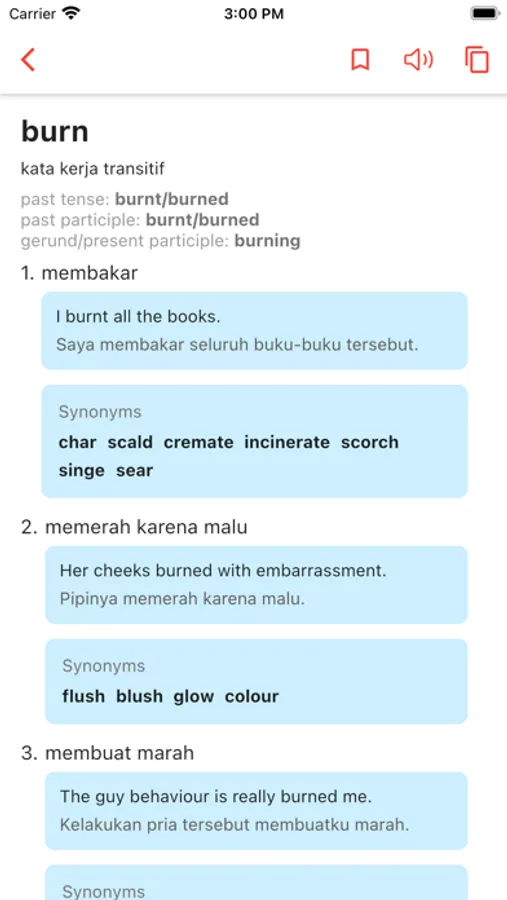 Carrier 3:00 PM

burn

kata kerja transitif

past tense: burnt/burned
past participle: burnt/burned
gerund/present participle: burning

1. membakar

I burnt all the books.
Saya membakar seluruh buku-buku tersebut.

Synonyms
char scald cremate incinerate scorch singe sear

2. memerah karena malu

Her cheeks burned with embarrassment.
Pipinya memerah karena malu.

Synonyms
flush blush glow colour

3. membuat marah

The guy behaviour is really burned me.
Kelakukan pria tersebut membuatku marah.

Synonyms